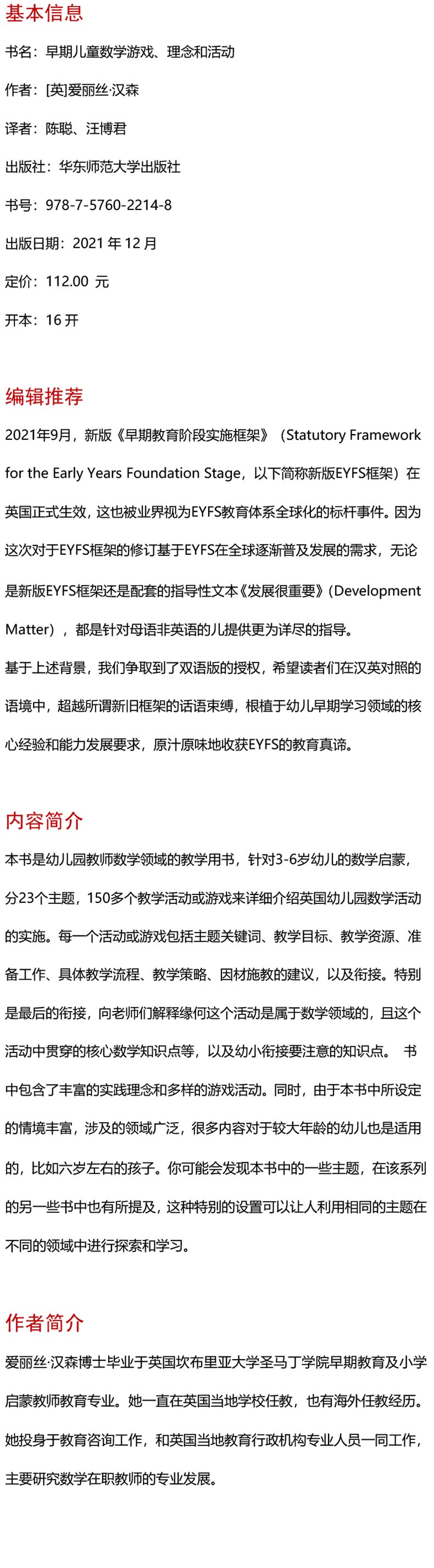 基本信息

书名：早期儿童数学游戏、理念和活动

作者：[英]爱丽丝·汉森

译者：陈聪、汪博君

出版社：华东师范大学出版社

书号：978-7-5760-2214-8

出版日期：2021 年 12 月

定价：112.00 元

开本：16 开

编辑推荐

2021年9月，新版《早期教育阶段实施框架》（Statutory Framework for the Early Years Foundation Stage，以下简称新版EYFS框架）在英国正式生效，这也被业界视为EYFS教育体系全球化的标杆事件。因为这次对于EYFS框架的修订基于EYFS在全球逐渐普及发展的需求，无论是新版EYFS框架还是配套的指导性文本《发展很重要》（Development Matter），都是针对母语非英语的儿提供更为详尽的指导。

基于上述背景，我们争取到了双语版的授权，希望读者们在汉英对照的语境中，超越所谓新旧框架的话语束缚，根植于幼儿早期学习领域的核心经验和能力发展要求，原汁原味地收获EYFS的教育真谛。

内容简介

本书是幼儿园教师数学领域的教学用书，针对3-6岁幼儿的数学启蒙，分23个主题，150多个教学活动或游戏来详细介绍英国幼儿园数学活动的实施。每一个活动或游戏包括主题关键词、教学目标、教学资源、准备工作、具体教学流程、教学策略、因材施教的建议，以及衔接。特别是最后的衔接，向老师们解释缘何这个活动是属于数学领域的，且这个活动中贯穿的核心数学知识点等，以及幼小衔接要注意的知识点。 书中包含了丰富的实践理念和多样的游戏活动。同时，由于本书中所设定的情境丰富，涉及的领域广泛，很多内容对于较大年龄的幼儿也是适用的，比如六岁左右的孩子。你可能会发现本书中的一些主题，在该系列的另一些书中也有所提及，这种特别的设置可以让人利用相同的主题在不同的领域中进行探索和学习。

作者简介

爱丽丝·汉森博士毕业于英国坎布里亚大学圣马丁学院早期教育及小学启蒙教师教育专业。她一直在英国当地学校任教，也有海外任教经历。她投身于教育咨询工作，和英国当地教育行政机构专业人员一同工作，主要研究数学在职教师的专业发展。